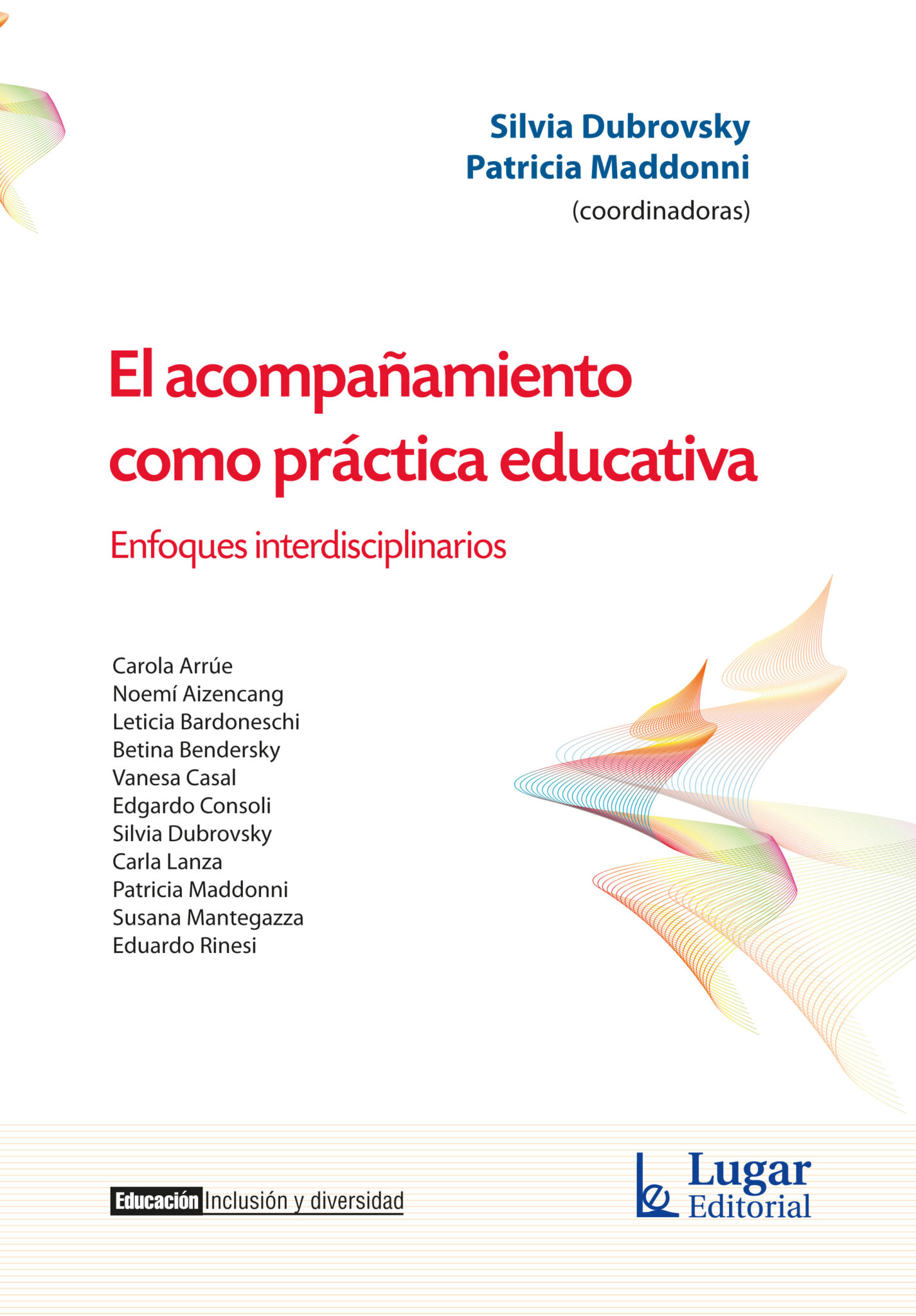 Silvia Dubrovsky
Patricia Maddonni
(coordinadoras)

El acompañamiento como práctica educativa

Enfoques interdisciplinarios

Carola Arrúe
Noemí Aizencang
Leticia Bardoneschi
Betina Bendersky
Vanesa Casal
Edgardo Consoli
Silvia Dubrovsky
Carla Lanza
Patricia Maddonni
Susana Mantegazza
Eduardo Rinesi

Educación Inclusión y diversidad

Lugar Editorial